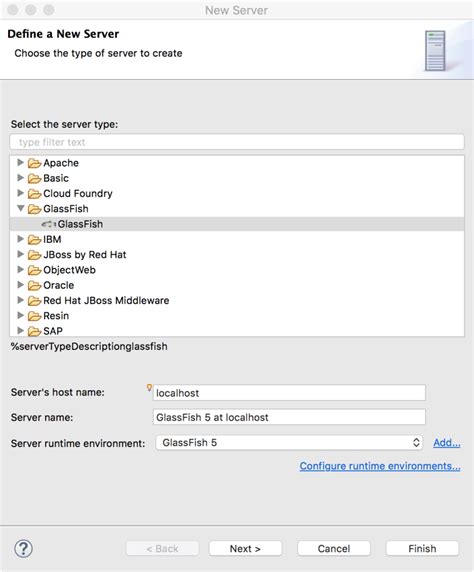 New Server

Define a New Server

Choose the type of server to create

Select the server type:

type filter text

Apache
Basic
Cloud Foundry
GlassFish
GlassFish
IBM
JBoss by Red Hat
ObjectWeb
Oracle
Red Hat JBoss Middleware
Resin
SAP

%serverTypeDescriptionglassfish

Server's host name: localhost

Server name: GlassFish 5 at localhost

Server runtime environment: GlassFish 5 Add...

Configure runtime environments...

?

< Back Next > Cancel Finish